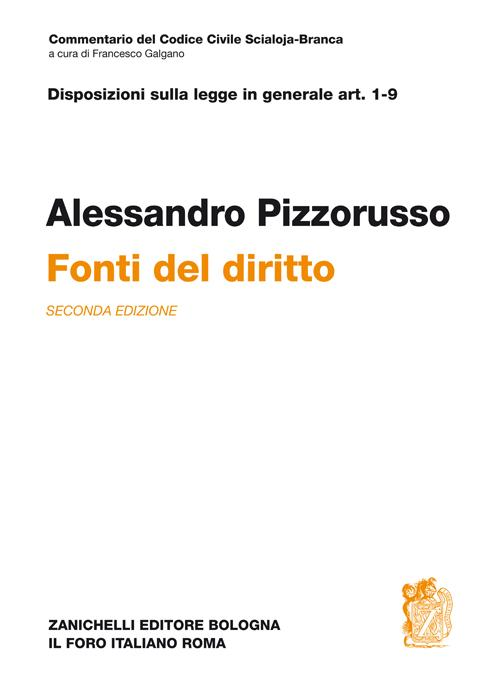 Commentario del Codice Civile Scialoja-Branca
a cura di Francesco Galgano

Disposizioni sulla legge in generale art. 1-9

Alessandro Pizzorusso

Fonti del diritto

SECONDA EDIZIONE

ZANICHELLI EDITORE BOLOGNA
IL FORO ITALIANO ROMA